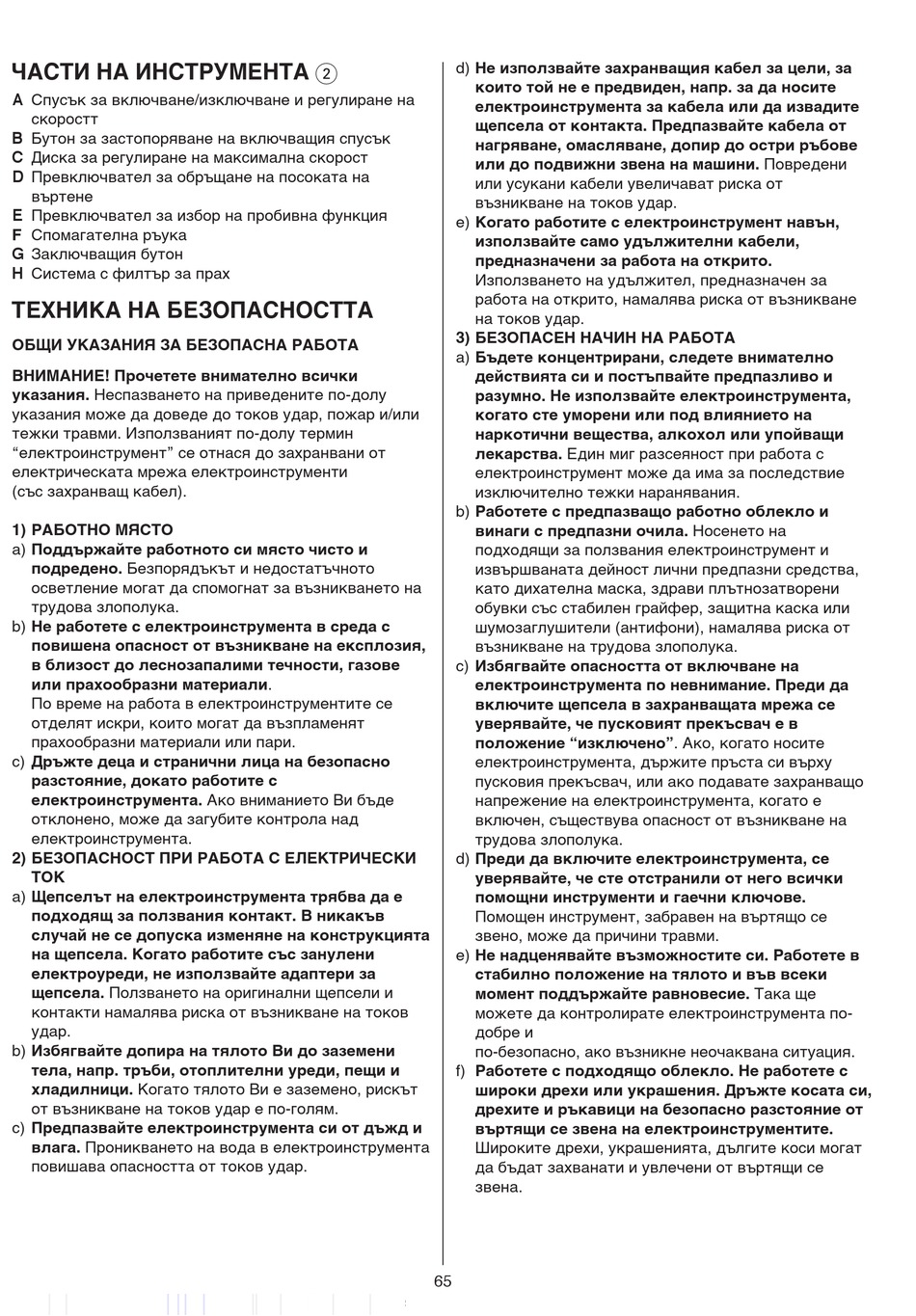 ЧАСТИ НА ИНСТРУМЕНТА ②

A Спусък за включване/изключване и регулиране на скоростт
B Бутон за застопоряване на включващия спусък
C Диска за регулиране на максимална скорост
D Превключвател за обръщане на посоката на въртене
E Превключвател за избор на пробивна функция
F Спомагателна ръука
G Заключващия бутон
H Система с филтър за прах

ТЕХНИКА НА БЕЗОПАСНОСТТА

ОБЩИ УКАЗАНИЯ ЗА БЕЗОПАСНА РАБОТА

ВНИМАНИЕ! Прочетете внимателно всички указания. Неспазването на приведените по-долу указания може да доведе до токов удар, пожар и/или тежки травми. Използваният по-долу термин “електроинструмент” се отнася до захранвани от електрическата мрежа електроинструменти (със захранващ кабел).

1) РАБОТНО МЯСТО
a) Поддържайте работното си място чисто и подредено. Безпорядъкът и недостатъчното осветление могат да спомогнат за възникването на трудова злополука.
b) Не работете с електроинструмента в среда с повишена опасност от възникване на експлозия, в близост до леснозапалими течности, газове или прахообразни материали.
По време на работа в електроинструментите се отделят искри, които могат да възпламенят прахообразни материали или пари.
c) Дръжте деца и странични лица на безопасно разстояние, докато работите с електроинструмента. Ако вниманието Ви бъде отклонено, може да загубите контрола над електроинструмента.
2) БЕЗОПАСНОСТ ПРИ РАБОТА С ЕЛЕКТРИЧЕСКИ ТОК
a) Щепселът на електроинструмента трябва да е подходящ за ползвания контакт. В никакъв случай не се допуска изменяне на конструкцията на щепсела. Когато работите със занулени електроуреди, не използвайте адаптери за щепсела. Ползването на оригинални щепсели и контакти намалява риска от възникване на токов удар.
b) Избягвайте допира на тялото Ви до заземени тела, напр. тръби, отоплителни уреди, пещи и хладилници. Когато тялото Ви е заземено, рискът от възникване на токов удар е по-голям.
c) Предпазвайте електроинструмента си от дъжд и влага. Проникването на вода в електроинструмента повишава опасността от токов удар.
d) Не използвайте захранващия кабел за цели, за които той не е предвиден, напр. за да носите електроинструмента за кабела или да извадите щепсела от контакта. Предпазвайте кабела от нагряване, омасляване, допир до остри ръбове или до подвижни звена на машини. Повредени или усукани кабели увеличават риска от възникване на токов удар.
e) Когато работите с електроинструмент навън, използвайте само удължителни кабели, предназначени за работа на открито. Използването на удължител, предназначен за работа на открито, намалява риска от възникване на токов удар.
3) БЕЗОПАСЕН НАЧИН НА РАБОТА
a) Бъдете концентрирани, следете внимателно действията си и постъпвайте предпазливо и разумно. Не използвайте електроинструмента, когато сте уморени или под влиянието на наркотични вещества, алкохол или упойващи лекарства. Един миг разсеяност при работа с електроинструмент може да има за последствие изключително тежки наранявания.
b) Работете с предпазващо работно облекло и винаги с предпазни очила. Носенето на подходящи за ползвания електроинструмент и извършваната дейност лични предпазни средства, като дихателна маска, здрави плътнозатворени обувки със стабилен грайфер, защитна каска или шумозаглушители (антифони), намалява риска от възникване на трудова злополука.
c) Избягвайте опасността от включване на електроинструмента по невнимание. Преди да включите щепсела в захранващата мрежа се уверявайте, че пусковият прекъсвач е в положение “изключено”. Ако, когато носите електроинструмента, държите пръста си върху пусковия прекъсвач, или ако подавате захранващо напрежение на електроинструмента, когато е включен, съществува опасност от възникване на трудова злополука.
d) Преди да включите електроинструмента, се уверявайте, че сте отстранили от него всички помощни инструменти и гаечни ключове. Помощен инструмент, забравен на въртящо се звено, може да причини травми.
e) Не надценявайте възможностите си. Работете в стабилно положение на тялото и във всеки момент поддържайте равновесие. Така ще можете да контролирате електроинструмента по-добре и
по-безопасно, ако възникне неочаквана ситуация.
f) Работете с подходящо облекло. Не работете с широки дрехи или украшения. Дръжте косата си, дрехите и ръкавици на безопасно разстояние от въртящи се звена на електроинструментите. Широките дрехи, украшенията, дългите коси могат да бъдат захванати и увлечени от въртящи се звена.

65